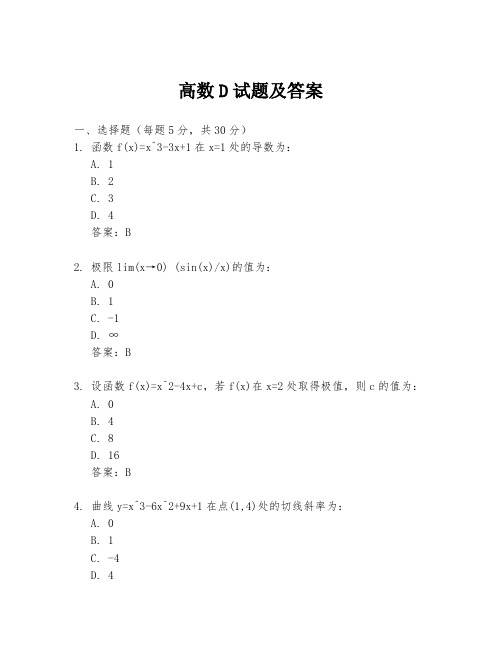 高数D试题及答案

一、选择题（每题5分，共30分）

1. 函数 f(x)=x^3-3x+1 在 x=1 处的导数为：
A. 1
B. 2
C. 3
D. 4
答案：B

2. 极限 lim(x→0) (sin(x)/x)的值为：
A. 0
B. 1
C. -1
D. ∞
答案：B

3. 设函数 f(x)=x^2-4x+c，若 f(x)在 x=2 处取得极值，则 c 的值为：
A. 0
B. 4
C. 8
D. 16
答案：B

4. 曲线 y=x^3-6x^2+9x+1 在点(1,4)处的切线斜率为：
A. 0
B. 1
C. -4
D. 4